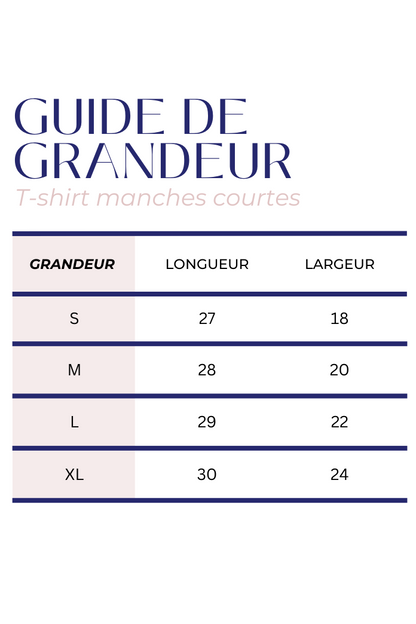 GUIDE DE GRANDEUR

T-shirt manches courtes

| GRANDEUR | LONGUEUR | LARGEUR |
|---|---|---|
| S | 27 | 18 |
| M | 28 | 20 |
| L | 29 | 22 |
| XL | 30 | 24 |